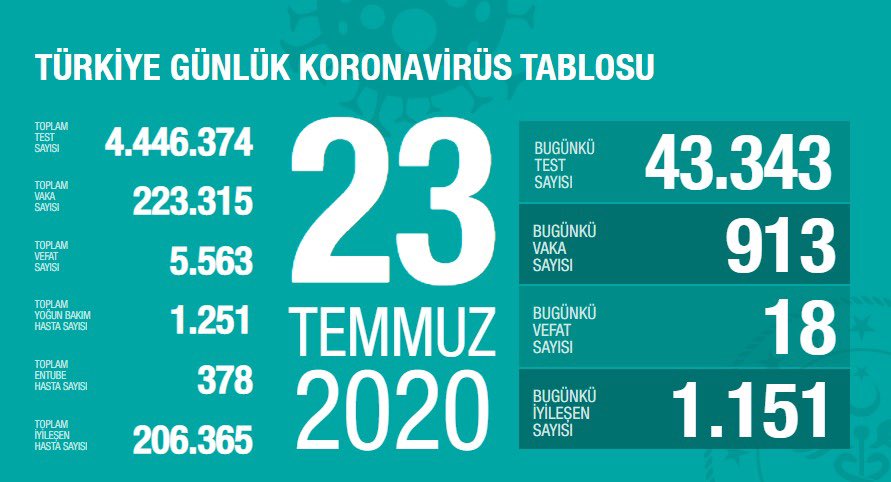 TÜRKİYE GÜNLÜK KORONAVİRÜS TABLOSU

TOPLAM TEST SAYISI 4.446.374

TOPLAM VAKA SAYISI 223.315

TOPLAM VEFAT SAYISI 5.563

TOPLAM YOĞUN BAKIM HASTA SAYISI 1.251

TOPLAM ENTUBE HASTA SAYISI 378

TOPLAM İYİLEŞEN HASTA SAYISI 206.365

23
TEMMUZ
2020

BUGÜNKÜ TEST SAYISI 43.343

BUGÜNKÜ VAKA SAYISI 913

BUGÜNKÜ VEFAT SAYISI 18

BUGÜNKÜ İYİLEŞEN SAYISI 1.151